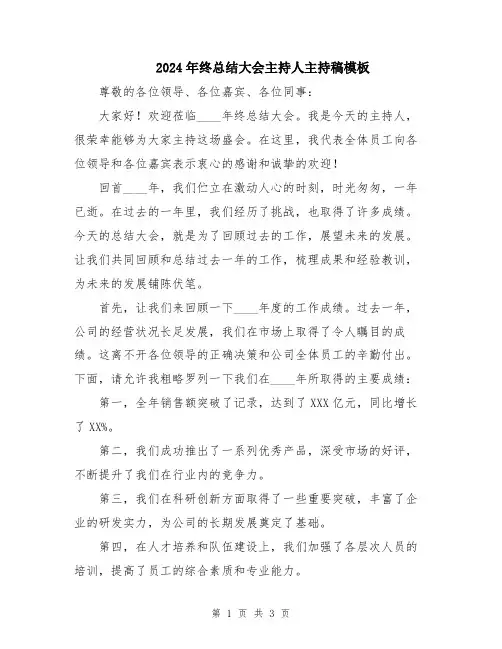 2024年终总结大会主持人主持稿模板

尊敬的各位领导、各位嘉宾、各位同事：

大家好！欢迎莅临____年终总结大会。我是今天的主持人，很荣幸能够为大家主持这场盛会。在这里，我代表全体员工向各位领导和各位嘉宾表示衷心的感谢和诚挚的欢迎！

回首____年，我们伫立在激动人心的时刻，时光匆匆，一年已逝。在过去的一年里，我们经历了挑战，也取得了许多成绩。今天的总结大会，就是为了回顾过去的工作，展望未来的发展。让我们共同回顾和总结过去一年的工作，梳理成果和经验教训，为未来的发展铺陈伏笔。

首先，让我们来回顾一下____年度的工作成绩。过去一年，公司的经营状况长足发展，我们在市场上取得了令人瞩目的成绩。这离不开各位领导的正确决策和公司全体员工的辛勤付出。下面，请允许我粗略罗列一下我们在____年所取得的主要成绩：

第一，全年销售额突破了记录，达到了XXX亿元，同比增长了XX%。

第二，我们成功推出了一系列优秀产品，深受市场的好评，不断提升了我们在行业内的竞争力。

第三，我们在科研创新方面取得了一些重要突破，丰富了企业的研发实力，为公司的长期发展奠定了基础。

第四，在人才培养和队伍建设上，我们加强了各层次人员的培训，提高了员工的综合素质和专业能力。

第 1 页 共 3 页